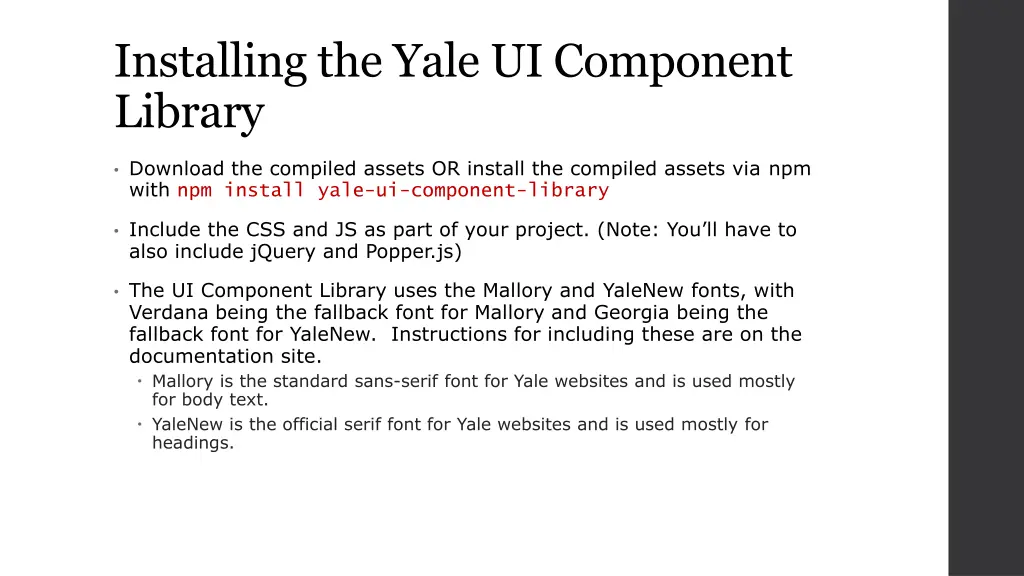 Installing the Yale UI Component Library

• Download the compiled assets OR install the compiled assets via npm with npm install yale-ui-component-library

• Include the CSS and JS as part of your project. (Note: You'll have to also include jQuery and Popper.js)

• The UI Component Library uses the Mallory and YaleNew fonts, with Verdana being the fallback font for Mallory and Georgia being the fallback font for YaleNew. Instructions for including these are on the documentation site.
• Mallory is the standard sans-serif font for Yale websites and is used mostly for body text.
• YaleNew is the official serif font for Yale websites and is used mostly for headings.